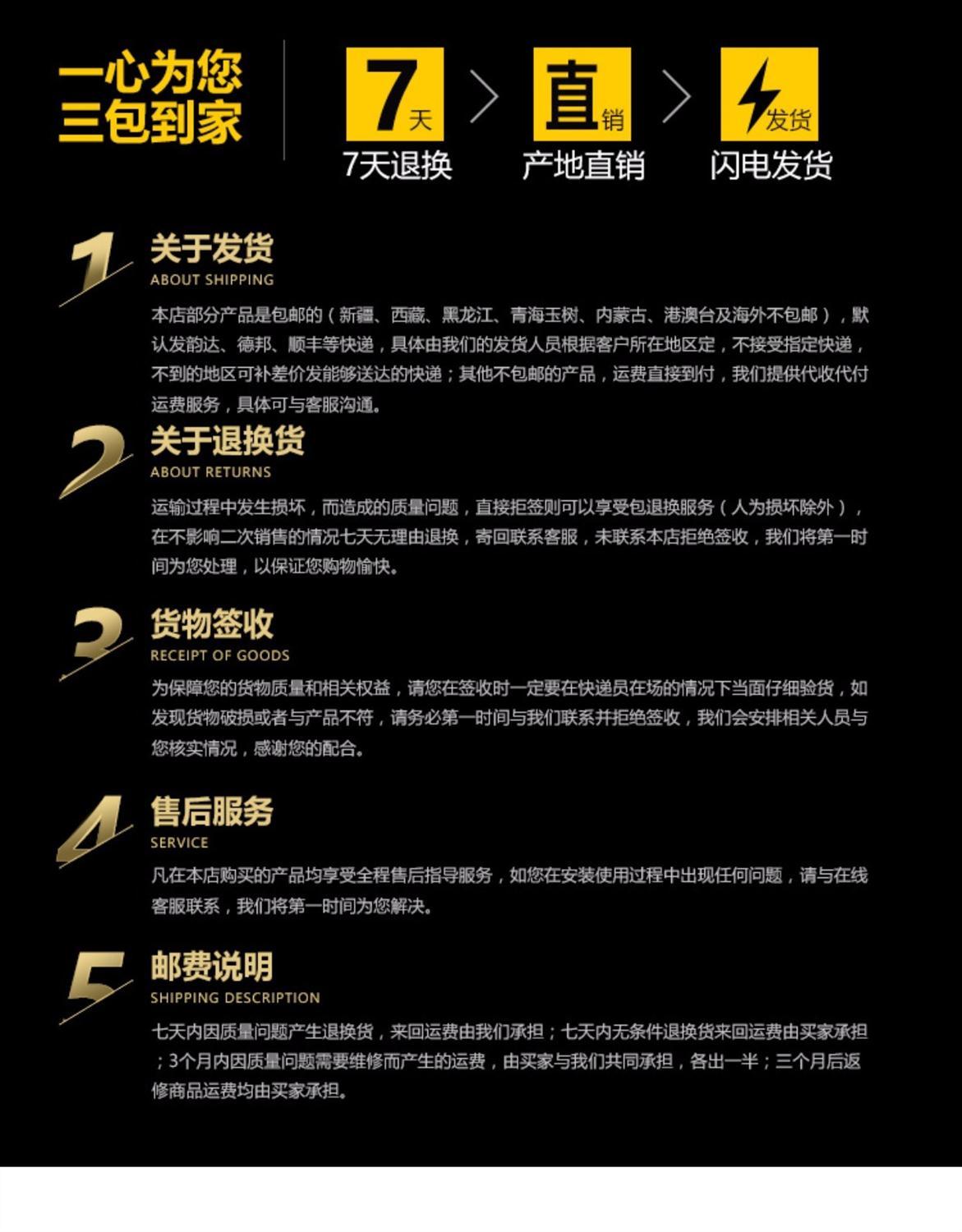 一心为您
三包到家

7天
7天退换

直销
产地直销

发货
闪电发货

1
关于发货
ABOUT SHIPPING

本店部分产品是包邮的（新疆、西藏、黑龙江、青海玉树、内蒙古、港澳台及海外不包邮），默认发韵达、德邦、顺丰等快递，具体由我们的发货人员根据客户所在地区定，不接受指定快递，不到的地区可补差价发能够送达的快递；其他不包邮的产品，运费直接到付，我们提供代收代付运费服务，具体可与客服沟通。

2
关于退换货
ABOUT RETURNS

运输过程中发生损坏，而造成的质量问题，直接拒签则可以享受包退换服务（人为损坏除外），在不影响二次销售的情况七天无理由退换，寄回联系客服，未联系本店拒绝签收，我们将第一时间为您处理，以保证您购物愉快。

3
货物签收
RECEIPT OF GOODS

为保障您的货物质量和相关权益，请您在签收时一定要在快递员在场的情况下当面仔细验货，如发现货物破损或者与产品不符，请务必第一时间与我们联系并拒绝签收，我们会安排相关人员与您核实情况，感谢您的配合。

4
售后服务
SERVICE

凡在本店购买的产品均享受全程售后指导服务，如您在安装使用过程中出现任何问题，请与在线客服联系，我们将第一时间为您解决。

5
邮费说明
SHIPPING DESCRIPTION

七天内因质量问题产生退换货，来回运费由我们承担；七天内无条件退换货来回运费由买家承担；3个月内因质量问题需要维修而产生的运费，由买家与我们共同承担，各出一半；三个月后返修商品运费均由买家承担。